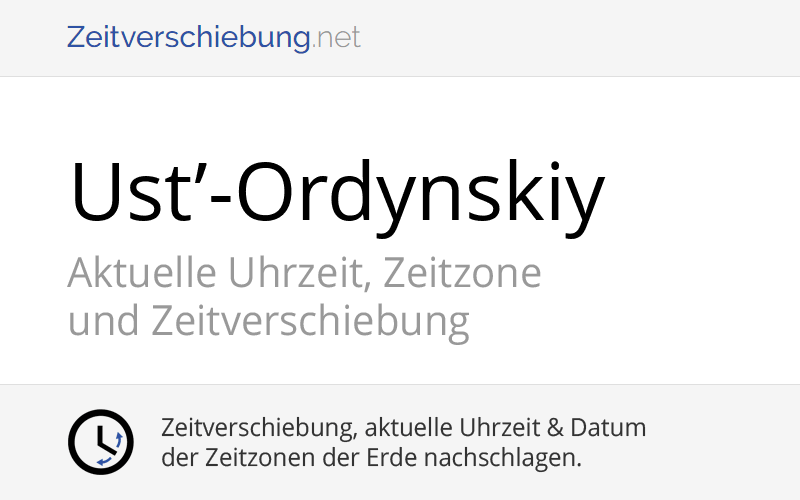 Zeitverschiebung.net

Ust’-Ordynskiy

Aktuelle Uhrzeit, Zeitzone und Zeitverschiebung

Zeitverschiebung, aktuelle Uhrzeit & Datum der Zeitzonen der Erde nachschlagen.